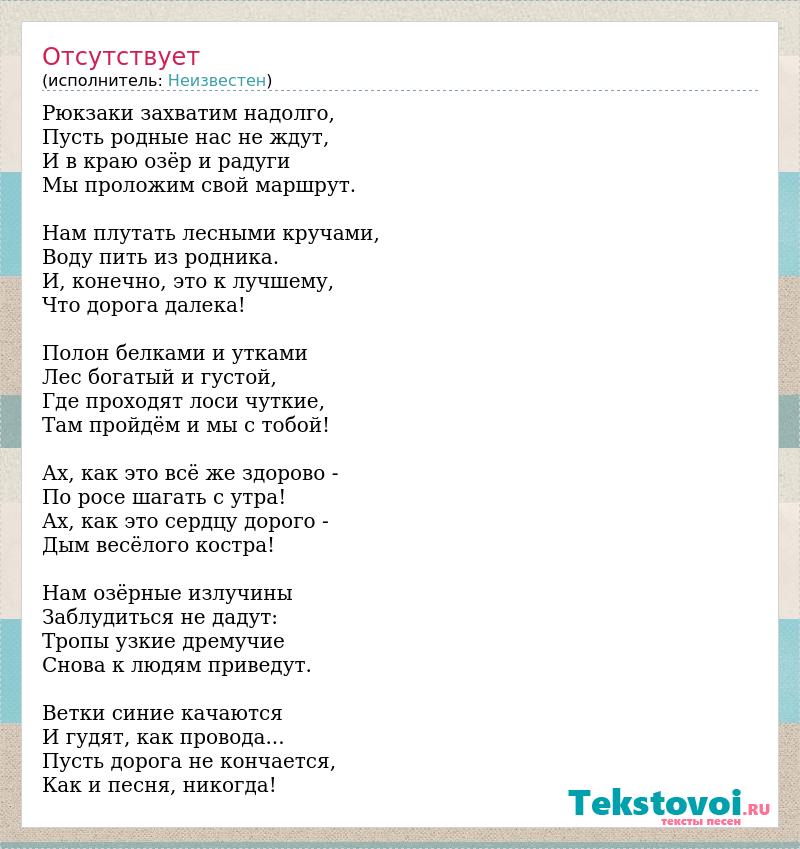 Отсутствует
(исполнитель: Неизвестен)

Рюкзаки захватим надолго,
Пусть родные нас не ждут,
И в краю озёр и радуги
Мы проложим свой маршрут.

Нам плутать лесными кручами,
Воду пить из родника.
И, конечно, это к лучшему,
Что дорога далека!

Полон белками и утками
Лес богатый и густой,
Где проходят лоси чуткие,
Там пройдём и мы с тобой!

Ах, как это всё же здорово -
По росе шагать с утра!
Ах, как это сердцу дорого -
Дым весёлого костра!

Нам озёрные излучины
Заблудиться не дадут:
Тропы узкие дремучие
Снова к людям приведут.

Ветки синие качаются
И гудят, как провода...
Пусть дорога не кончается,
Как и песня, никогда!

Tekstovoi.RU
тексты песен